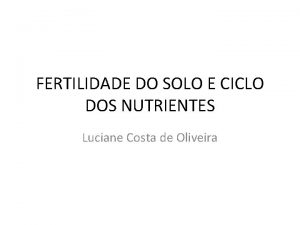 FERTILIDADE DO SOLO E CICLO DOS NUTRIENTES

Luciane Costa de Oliveira